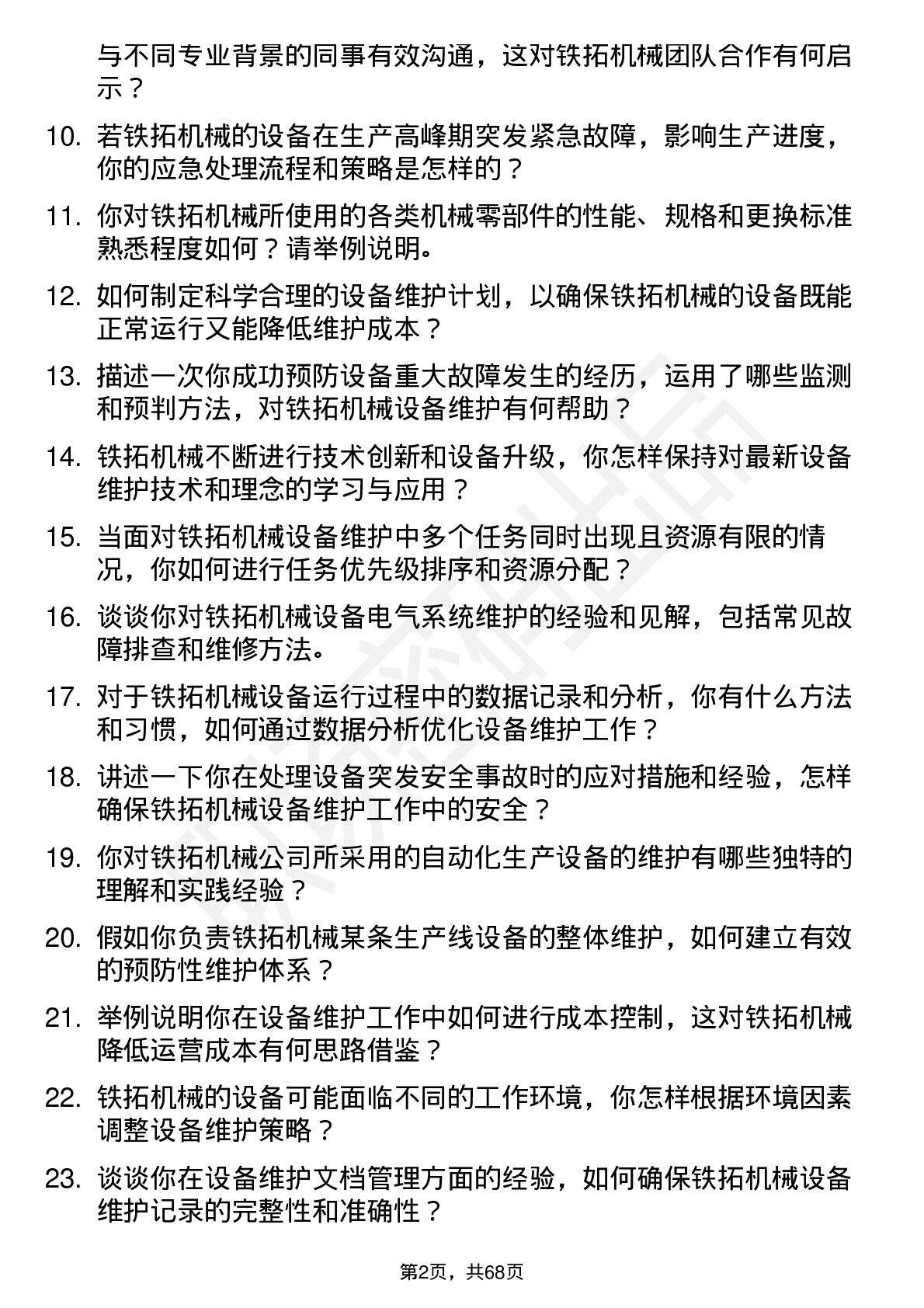 与不同专业背景的同事有效沟通，这对铁拓机械团队合作有何启示？

10. 若铁拓机械的设备在生产高峰期突发紧急故障，影响生产进度，你的应急处理流程和策略是怎样的？

11. 你对铁拓机械所使用的各类机械零部件的性能、规格和更换标准熟悉程度如何？请举例说明。

12. 如何制定科学合理的设备维护计划，以确保铁拓机械的设备既能正常运行又能降低维护成本？

13. 描述一次你成功预防设备重大故障发生的经历，运用了哪些监测和预判方法，对铁拓机械设备维护有何帮助？

14. 铁拓机械不断进行技术创新和设备升级，你怎样保持对最新设备维护技术和理念的学习与应用？

15. 当面对铁拓机械设备维护中多个任务同时出现且资源有限的情况，你如何进行任务优先级排序和资源分配？

16. 谈谈你对铁拓机械设备电气系统维护的经验和见解，包括常见故障排查和维修方法。

17. 对于铁拓机械设备运行过程中的数据记录和分析，你有什么方法和习惯，如何通过数据分析优化设备维护工作？

18. 讲述一下你在处理设备突发安全事故时的应对措施和经验，怎样确保铁拓机械设备维护工作中的安全？

19. 你对铁拓机械公司所采用的自动化生产设备的维护有哪些独特的理解和实践经验？

20. 假如你负责铁拓机械某条生产线设备的整体维护，如何建立有效的预防性维护体系？

21. 举例说明你在设备维护工作中如何进行成本控制，这对铁拓机械降低运营成本有何思路借鉴？

22. 铁拓机械的设备可能面临不同的工作环境，你怎样根据环境因素调整设备维护策略？

23. 谈谈你在设备维护文档管理方面的经验，如何确保铁拓机械设备维护记录的完整性和准确性？

第2页，共68页